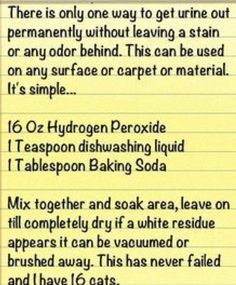 There is only one way to get urine out permanently without leaving a stain or any odor behind. This can be used on any surface or carpet or material. It's simple...

16 Oz Hydrogen Peroxide
1 Teaspoon dishwashing liquid
1 Tablespoon Baking Soda

Mix together and soak area, leave on till completely dry if a white residue appears it can be vacuumed or brushed away. This has never failed and I have 16 cats.